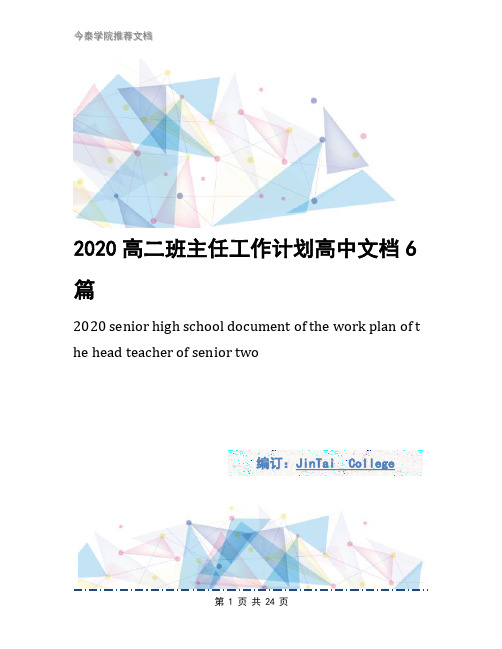 今泰学院推荐文档

2020 高二班主任工作计划高中文档 6 篇

2020 senior high school document of the work plan of the head teacher of senior two

编订：JinTai College

第 1 页 共 24 页